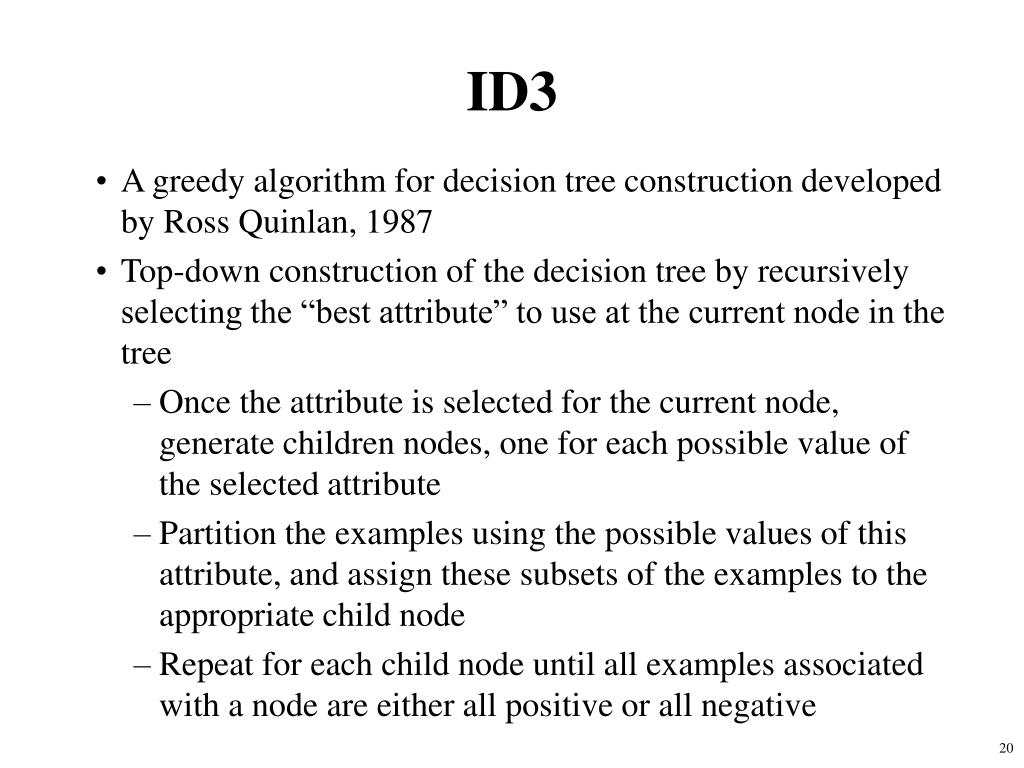 ID3

• A greedy algorithm for decision tree construction developed by Ross Quinlan, 1987

• Top-down construction of the decision tree by recursively selecting the “best attribute” to use at the current node in the tree

– Once the attribute is selected for the current node, generate children nodes, one for each possible value of the selected attribute

– Partition the examples using the possible values of this attribute, and assign these subsets of the examples to the appropriate child node

– Repeat for each child node until all examples associated with a node are either all positive or all negative

20